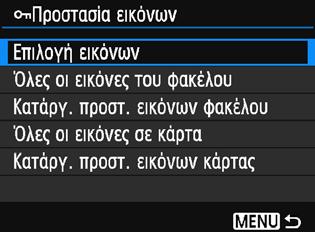 Προστασία εικόνων

Επιλογή εικόνων

Όλες οι εικόνες του φακέλου

Κατάργ. προστ. εικόνων φακέλου

Όλες οι εικόνες σε κάρτα

Κατάργ. προστ. εικόνων κάρτας

MENU